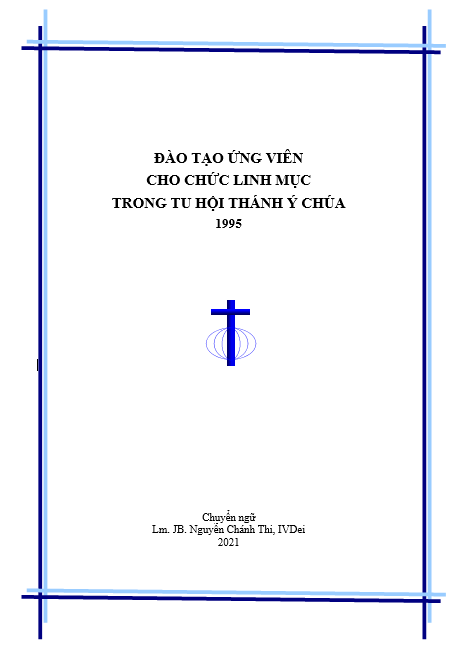 ĐÀO TẠO ỨNG VIÊN
CHO CHỨC LINH MỤC
TRONG TU HỘI THÁNH Ý CHÚA
1995

Chuyển ngữ
Lm. JB. Nguyễn Chánh Thi, IVDei
2021